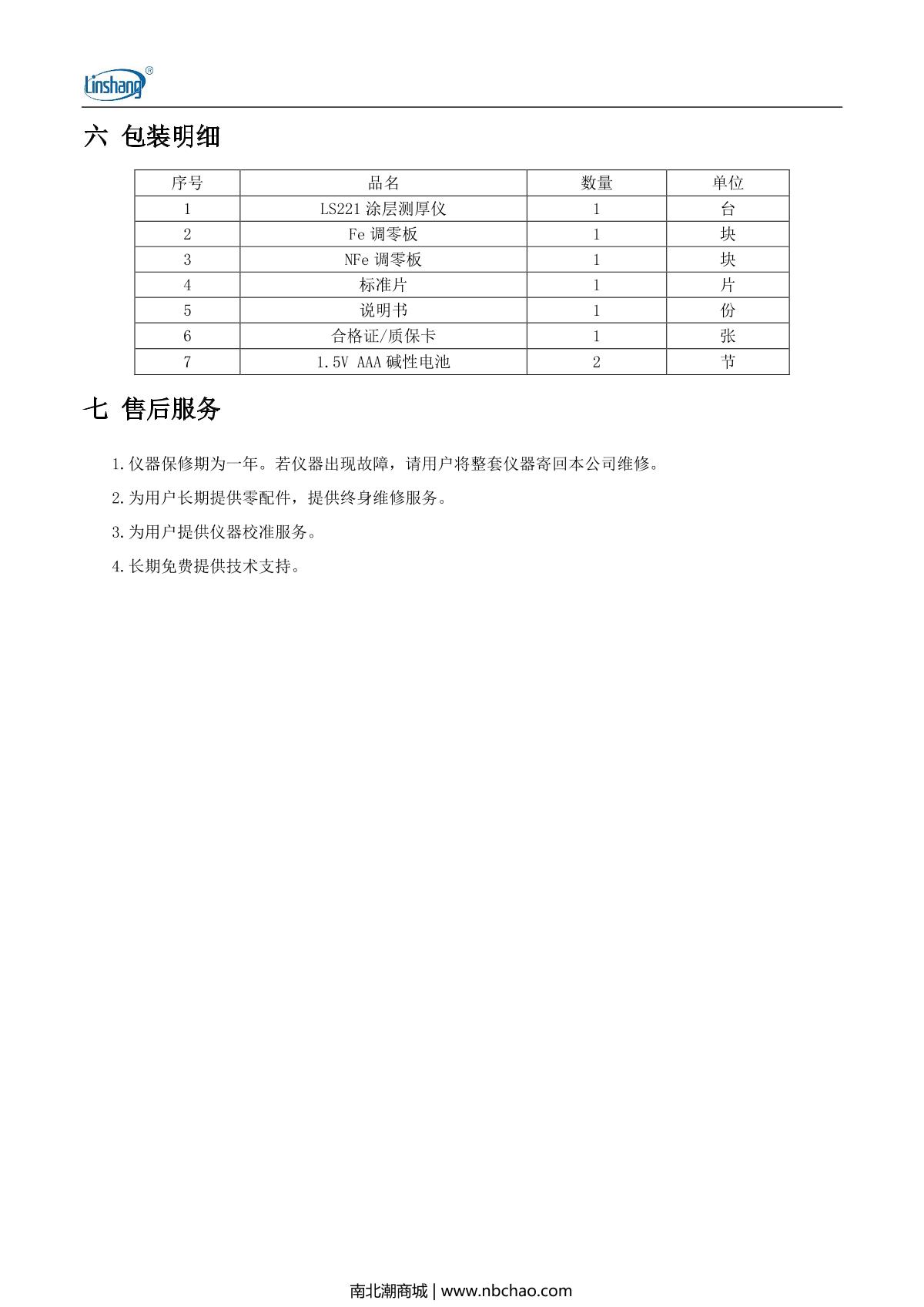 Linshang®

六 包装明细

| 序号 | 品名 | 数量 | 单位 |
|---|---|---|---|
| 1 | LS221 涂层测厚仪 | 1 | 台 |
| 2 | Fe 调零板 | 1 | 块 |
| 3 | NFe 调零板 | 1 | 块 |
| 4 | 标准片 | 1 | 片 |
| 5 | 说明书 | 1 | 份 |
| 6 | 合格证/质保卡 | 1 | 张 |
| 7 | 1.5V AAA 碱性电池 | 2 | 节 |

七 售后服务

1.仪器保修期为一年。若仪器出现故障，请用户将整套仪器寄回本公司维修。

2.为用户长期提供零配件，提供终身维修服务。

3.为用户提供仪器校准服务。

4.长期免费提供技术支持。

南北潮商城 | www.nbchao.com